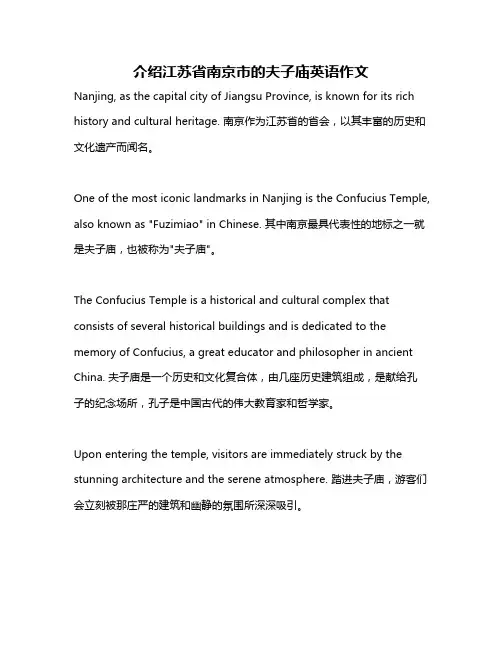 介绍江苏省南京市的夫子庙英语作文

Nanjing, as the capital city of Jiangsu Province, is known for its rich history and cultural heritage. 南京作为江苏省的省会，以其丰富的历史和文化遗产而闻名。

One of the most iconic landmarks in Nanjing is the Confucius Temple, also known as "Fuzimiao" in Chinese. 其中南京最具代表性的地标之一就是夫子庙，也被称为"夫子庙"。

The Confucius Temple is a historical and cultural complex that consists of several historical buildings and is dedicated to the memory of Confucius, a great educator and philosopher in ancient China. 夫子庙是一个历史和文化复合体，由几座历史建筑组成，是献给孔子的纪念场所，孔子是中国古代的伟大教育家和哲学家。

Upon entering the temple, visitors are immediately struck by the stunning architecture and the serene atmosphere. 踏进夫子庙，游客们会立刻被那庄严的建筑和幽静的氛围所深深吸引。